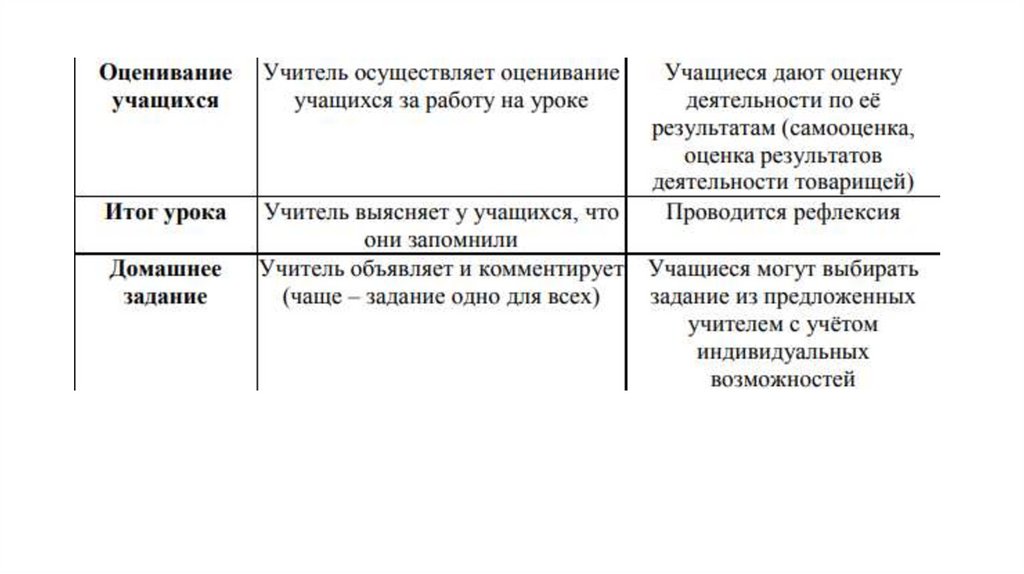 | Оценивание учащихся | Учитель осуществляет оценивание учащихся за работу на уроке | Учащиеся дают оценку деятельности по её результатам (самооценка, оценка результатов деятельности товарищей) |
|---|---|---|
| Итог урока | Учитель выясняет у учащихся, что они запомнили | Проводится рефлексия |
| Домашнее задание | Учитель объявляет и комментирует (чаще – задание одно для всех) | Учащиеся могут выбирать задание из предложенных учителем с учётом индивидуальных возможностей |